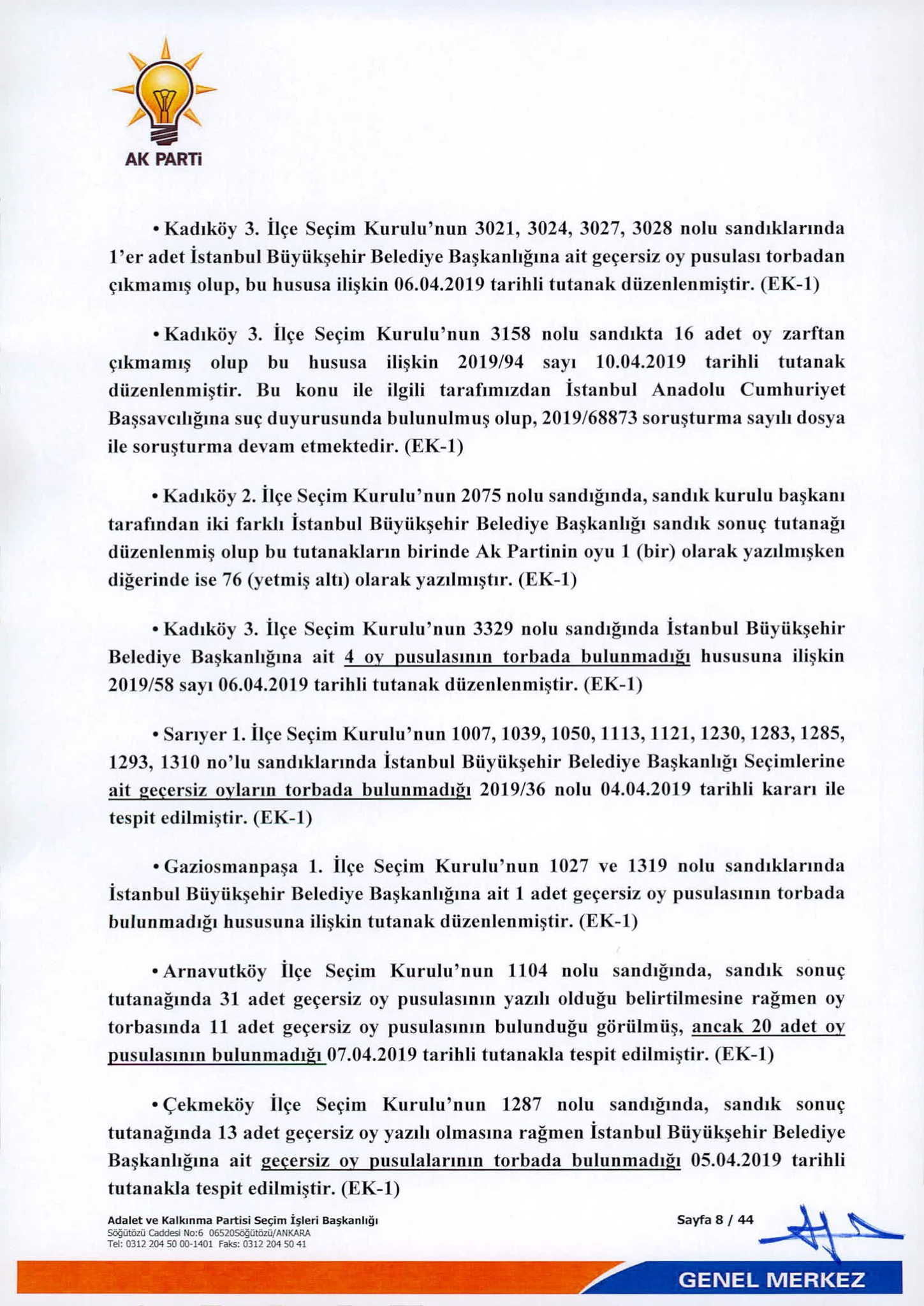 AK PARTi

• Kadıköy 3. İlçe Seçim Kurulu'nun 3021, 3024, 3027, 3028 nolu sandıklarında 1'er adet İstanbul Büyükşehir Belediye Başkanlığına ait geçersiz oy pusulası torbadan çıkmamış olup, bu hususa ilişkin 06.04.2019 tarihli tutanak düzenlenmiştir. (EK-1)

• Kadıköy 3. İlçe Seçim Kurulu'nun 3158 nolu sandıkta 16 adet oy zarftan çıkmamış olup bu hususa ilişkin 2019/94 sayı 10.04.2019 tarihli tutanak düzenlenmiştir. Bu konu ile ilgili tarafımızdan İstanbul Anadolu Cumhuriyet Başsavcılığına suç duyurusunda bulunulmuş olup, 2019/68873 soruşturma sayılı dosya ile soruşturma devam etmektedir. (EK-1)

• Kadıköy 2. İlçe Seçim Kurulu'nun 2075 nolu sandığında, sandık kurulu başkanı tarafından iki farklı İstanbul Büyükşehir Belediye Başkanlığı sandık sonuç tutanağı düzenlenmiş olup bu tutanakların birinde Ak Partinin oyu 1 (bir) olarak yazılmışken diğerinde ise 76 (yetmiş altı) olarak yazılmıştır. (EK-1)

• Kadıköy 3. İlçe Seçim Kurulu'nun 3329 nolu sandığında İstanbul Büyükşehir Belediye Başkanlığına ait 4 oy pusulasının torbada bulunmadığı hususuna ilişkin 2019/58 sayı 06.04.2019 tarihli tutanak düzenlenmiştir. (EK-1)

• Sarıyer 1. İlçe Seçim Kurulu'nun 1007, 1039, 1050, 1113, 1121, 1230, 1283, 1285, 1293, 1310 no'lu sandıklarında İstanbul Büyükşehir Belediye Başkanlığı Seçimlerine ait geçersiz oyların torbada bulunmadığı 2019/36 nolu 04.04.2019 tarihli kararı ile tespit edilmiştir. (EK-1)

• Gaziosmanpaşa 1. İlçe Seçim Kurulu'nun 1027 ve 1319 nolu sandıklarında İstanbul Büyükşehir Belediye Başkanlığına ait 1 adet geçersiz oy pusulasının torbada bulunmadığı hususuna ilişkin tutanak düzenlenmiştir. (EK-1)

• Arnavutköy İlçe Seçim Kurulu'nun 1104 nolu sandığında, sandık sonuç tutanağında 31 adet geçersiz oy pusulasının yazılı olduğu belirtilmesine rağmen oy torbasında 11 adet geçersiz oy pusulasının bulunduğu görülmüş, ancak 20 adet oy pusulasının bulunmadığı 07.04.2019 tarihli tutanakla tespit edilmiştir. (EK-1)

• Çekmeköy İlçe Seçim Kurulu'nun 1287 nolu sandığında, sandık sonuç tutanağında 13 adet geçersiz oy yazılı olmasına rağmen İstanbul Büyükşehir Belediye Başkanlığına ait geçersiz oy pusulalarının torbada bulunmadığı 05.04.2019 tarihli tutanakla tespit edilmiştir. (EK-1)

Adalet ve Kalkınma Partisi Seçim İşleri Başkanlığı
Söğütözü Caddesi No:6 06520Söğütözü/ANKARA
Tel: 0312 204 50 00-1401 Faks: 0312 204 50 41

Sayfa 8 / 44

GENEL MERKEZ